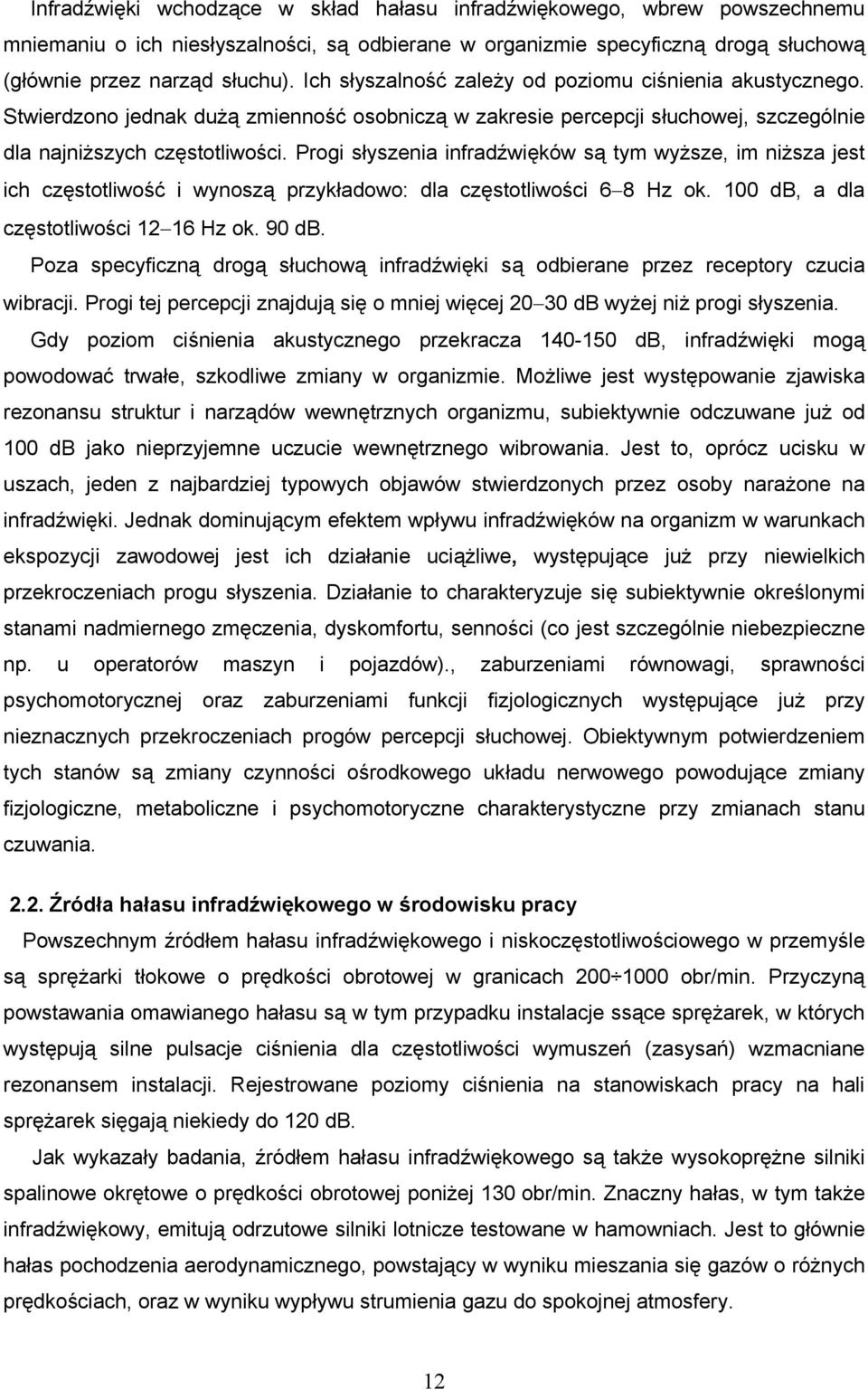 Infradźwięki wchodzące w skład hałasu infradźwiękowego, wbrew powszechnemu mniemaniu o ich niesłyszalności, są odbierane w organizmie specyficzną drogą słuchową (głównie przez narząd słuchu). Ich słyszalność zależy od poziomu ciśnienia akustycznego. Stwierdzono jednak dużą zmienność osobniczą w zakresie percepcji słuchowej, szczególnie dla najniższych częstotliwości. Progi słyszenia infradźwięków są tym wyższe, im niższa jest ich częstotliwość i wynoszą przykładowo: dla częstotliwości 6–8 Hz ok. 100 dB, a dla częstotliwości 12–16 Hz ok. 90 dB.

Poza specyficzną drogą słuchową infradźwięki są odbierane przez receptory czucia wibracji. Progi tej percepcji znajdują się o mniej więcej 20–30 dB wyżej niż progi słyszenia.

Gdy poziom ciśnienia akustycznego przekracza 140-150 dB, infradźwięki mogą powodować trwałe, szkodliwe zmiany w organizmie. Możliwe jest występowanie zjawiska rezonansu struktur i narządów wewnętrznych organizmu, subiektywnie odczuwane już od 100 dB jako nieprzyjemne uczucie wewnętrznego wibrowania. Jest to, oprócz ucisku w uszach, jeden z najbardziej typowych objawów stwierdzonych przez osoby narażone na infradźwięki. Jednak dominującym efektem wpływu infradźwięków na organizm w warunkach ekspozycji zawodowej jest ich działanie uciążliwe, występujące już przy niewielkich przekroczeniach progu słyszenia. Działanie to charakteryzuje się subiektywnie określonymi stanami nadmiernego zmęczenia, dyskomfortu, senności (co jest szczególnie niebezpieczne np. u operatorów maszyn i pojazdów)., zaburzeniami równowagi, sprawności psychomotorycznej oraz zaburzeniami funkcji fizjologicznych występujące już przy nieznacznych przekroczeniach progów percepcji słuchowej. Obiektywnym potwierdzeniem tych stanów są zmiany czynności ośrodkowego układu nerwowego powodujące zmiany fizjologiczne, metaboliczne i psychomotoryczne charakterystyczne przy zmianach stanu czuwania.

2.2. Źródła hałasu infradźwiękowego w środowisku pracy

Powszechnym źródłem hałasu infradźwiękowego i niskoczęstotliwościowego w przemyśle są sprężarki tłokowe o prędkości obrotowej w granicach 200÷1000 obr/min. Przyczyną powstawania omawianego hałasu są w tym przypadku instalacje ssące sprężarek, w których występują silne pulsacje ciśnienia dla częstotliwości wymuszeń (zasysań) wzmacniane rezonansem instalacji. Rejestrowane poziomy ciśnienia na stanowiskach pracy na hali sprężarek sięgają niekiedy do 120 dB.

Jak wykazały badania, źródłem hałasu infradźwiękowego są także wysokoprężne silniki spalinowe okrętowe o prędkości obrotowej poniżej 130 obr/min. Znaczny hałas, w tym także infradźwiękowy, emitują odrzutowe silniki lotnicze testowane w hamowniach. Jest to głównie hałas pochodzenia aerodynamicznego, powstający w wyniku mieszania się gazów o różnych prędkościach, oraz w wyniku wypływu strumienia gazu do spokojnej atmosfery.

12